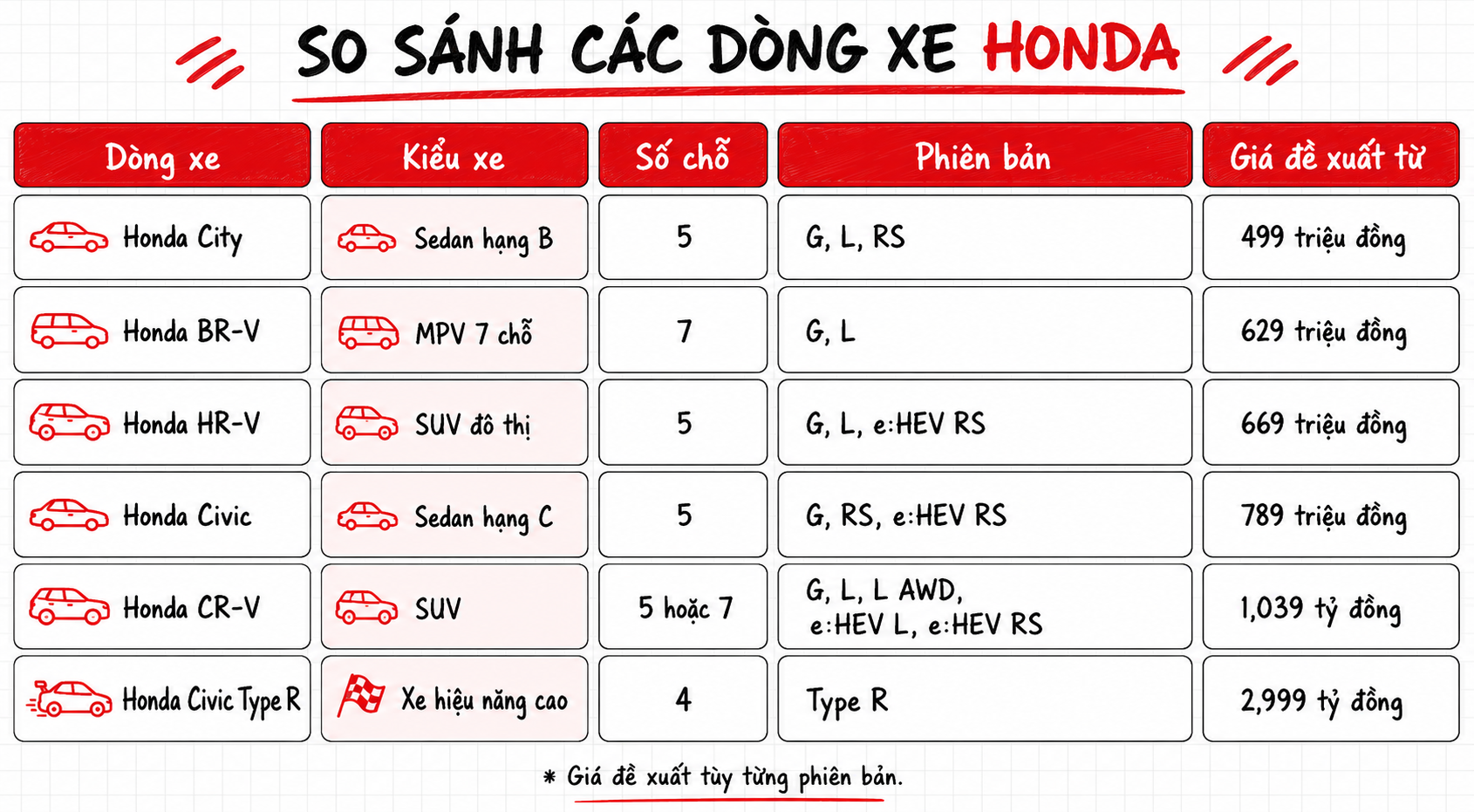 SO SÁNH CÁC DÒNG XE HONDA

| Dòng xe | Kiểu xe | Số chỗ | Phiên bản | Giá đề xuất từ |
|---|---|---|---|---|
| Honda City | Sedan hạng B | 5 | G, L, RS | 499 triệu đồng |
| Honda BR-V | MPV 7 chỗ | 7 | G, L | 629 triệu đồng |
| Honda HR-V | SUV đô thị | 5 | G, L, e:HEV RS | 669 triệu đồng |
| Honda Civic | Sedan hạng C | 5 | G, RS, e:HEV RS | 789 triệu đồng |
| Honda CR-V | SUV | 5 hoặc 7 | G, L, L AWD, e:HEV L, e:HEV RS | 1,039 tỷ đồng |
| Honda Civic Type R | Xe hiệu năng cao | 4 | Type R | 2,999 tỷ đồng |

* Giá đề xuất tùy từng phiên bản.